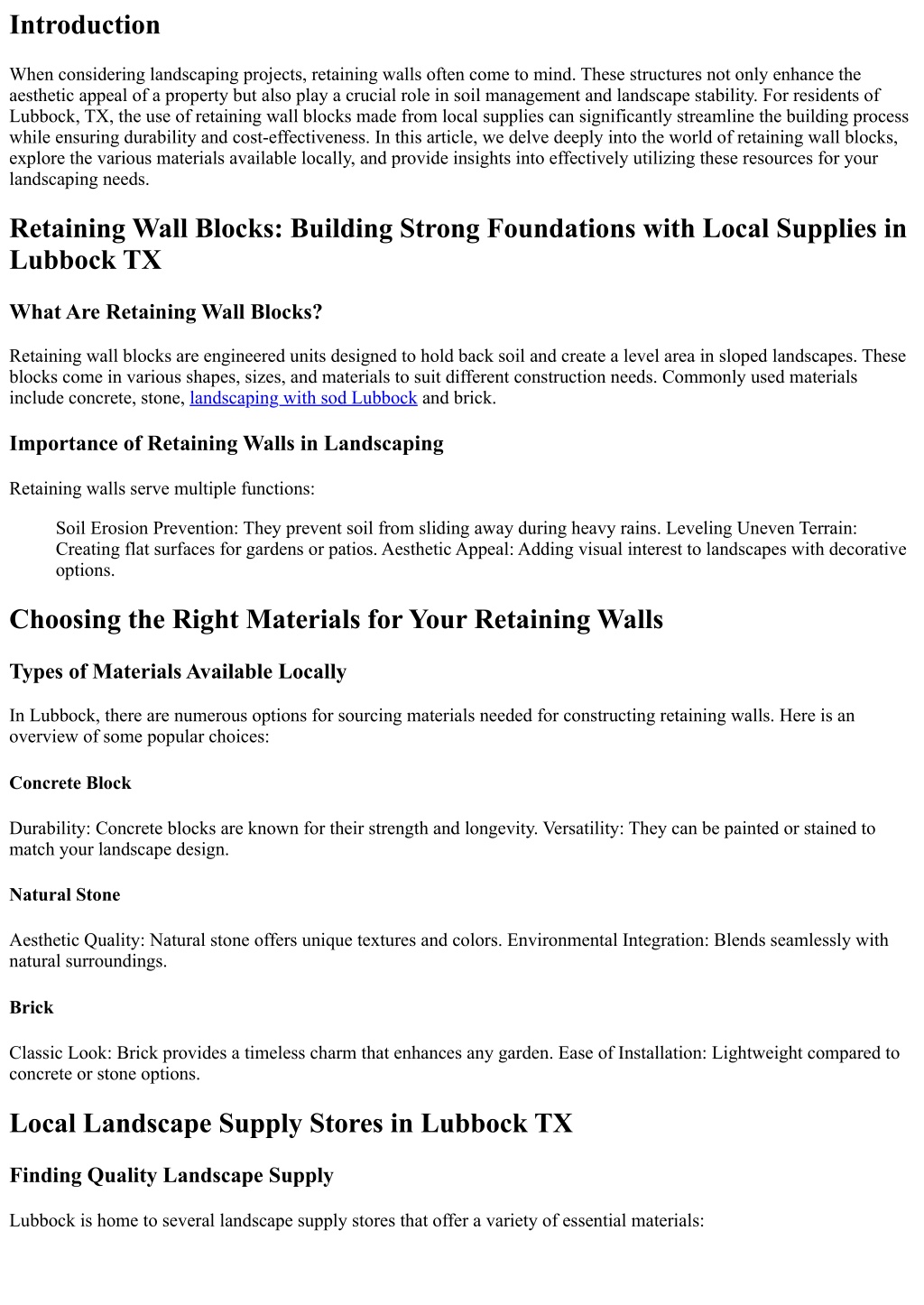 Introduction

When considering landscaping projects, retaining walls often come to mind. These structures not only enhance the aesthetic appeal of a property but also play a crucial role in soil management and landscape stability. For residents of Lubbock, TX, the use of retaining wall blocks made from local supplies can significantly streamline the building process while ensuring durability and cost-effectiveness. In this article, we delve deeply into the world of retaining wall blocks, explore the various materials available locally, and provide insights into effectively utilizing these resources for your landscaping needs.

Retaining Wall Blocks: Building Strong Foundations with Local Supplies in Lubbock TX

What Are Retaining Wall Blocks?

Retaining wall blocks are engineered units designed to hold back soil and create a level area in sloped landscapes. These blocks come in various shapes, sizes, and materials to suit different construction needs. Commonly used materials include concrete, stone, landscaping with sod Lubbock and brick.

Importance of Retaining Walls in Landscaping

Retaining walls serve multiple functions:

Soil Erosion Prevention: They prevent soil from sliding away during heavy rains. Leveling Uneven Terrain: Creating flat surfaces for gardens or patios. Aesthetic Appeal: Adding visual interest to landscapes with decorative options.

Choosing the Right Materials for Your Retaining Walls

Types of Materials Available Locally

In Lubbock, there are numerous options for sourcing materials needed for constructing retaining walls. Here is an overview of some popular choices:

Concrete Block

Durability: Concrete blocks are known for their strength and longevity. Versatility: They can be painted or stained to match your landscape design.

Natural Stone

Aesthetic Quality: Natural stone offers unique textures and colors. Environmental Integration: Blends seamlessly with natural surroundings.

Brick

Classic Look: Brick provides a timeless charm that enhances any garden. Ease of Installation: Lightweight compared to concrete or stone options.

Local Landscape Supply Stores in Lubbock TX

Finding Quality Landscape Supply

Lubbock is home to several landscape supply stores that offer a variety of essential materials: